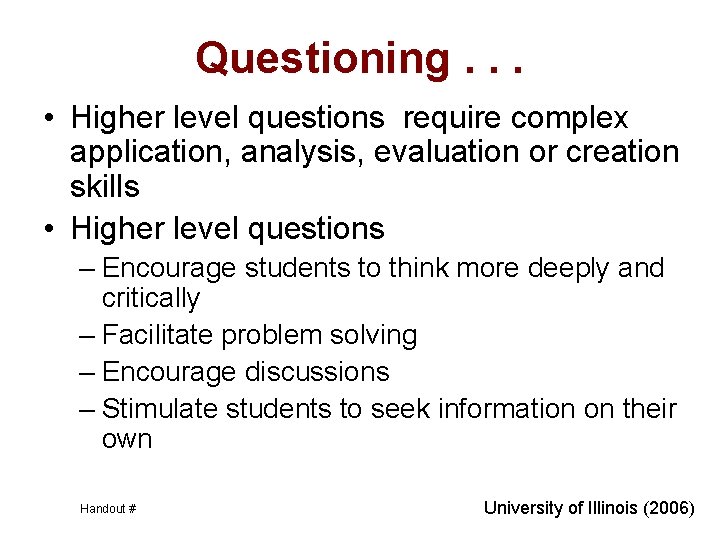 Questioning . . .

• Higher level questions  require complex application, analysis, evaluation or creation skills

• Higher level questions

– Encourage students to think more deeply and critically

– Facilitate problem solving

– Encourage discussions

– Stimulate students to seek information on their own

Handout #

University of Illinois (2006)